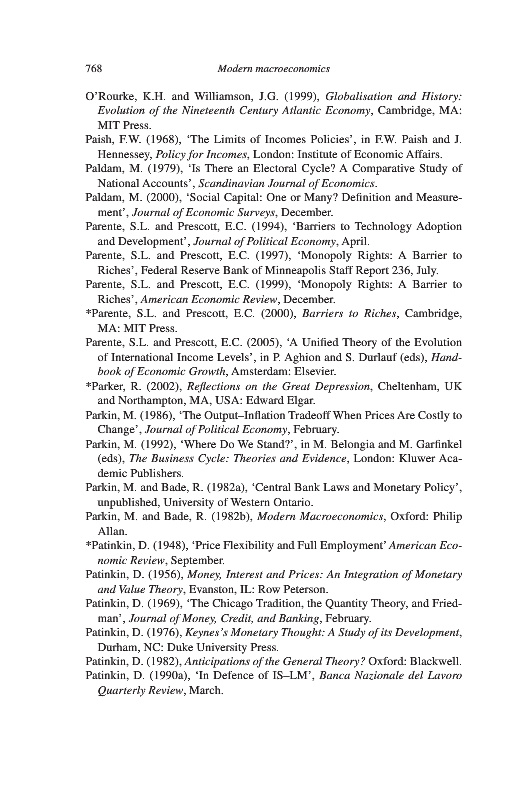 768 Modern macroeconomics

O'Rourke, K.H. and Williamson, J.G. (1999), Globalisation and History: Evolution of the Nineteenth Century Atlantic Economy, Cambridge, MA: MIT Press.
Paish, F.W. (1968), 'The Limits of Incomes Policies', in F.W. Paish and J. Hennessey, Policy for Incomes, London: Institute of Economic Affairs.
Paldam, M. (1979), 'Is There an Electoral Cycle? A Comparative Study of National Accounts', Scandinavian Journal of Economics.
Paldam, M. (2000), 'Social Capital: One or Many? Definition and Measurement', Journal of Economic Surveys, December.
Parente, S.L. and Prescott, E.C. (1994), 'Barriers to Technology Adoption and Development', Journal of Political Economy, April.
Parente, S.L. and Prescott, E.C. (1997), 'Monopoly Rights: A Barrier to Riches', Federal Reserve Bank of Minneapolis Staff Report 236, July.
Parente, S.L. and Prescott, E.C. (1999), 'Monopoly Rights: A Barrier to Riches', American Economic Review, December.
*Parente, S.L. and Prescott, E.C. (2000), Barriers to Riches, Cambridge, MA: MIT Press.
Parente, S.L. and Prescott, E.C. (2005), 'A Unified Theory of the Evolution of International Income Levels', in P. Aghion and S. Durlauf (eds), Handbook of Economic Growth, Amsterdam: Elsevier.
*Parker, R. (2002), Reflections on the Great Depression, Cheltenham, UK and Northampton, MA, USA: Edward Elgar.
Parkin, M. (1986), 'The Output–Inflation Tradeoff When Prices Are Costly to Change', Journal of Political Economy, February.
Parkin, M. (1992), 'Where Do We Stand?', in M. Belongia and M. Garfinkel (eds), The Business Cycle: Theories and Evidence, London: Kluwer Academic Publishers.
Parkin, M. and Bade, R. (1982a), 'Central Bank Laws and Monetary Policy', unpublished, University of Western Ontario.
Parkin, M. and Bade, R. (1982b), Modern Macroeconomics, Oxford: Philip Allan.
*Patinkin, D. (1948), 'Price Flexibility and Full Employment' American Economic Review, September.
Patinkin, D. (1956), Money, Interest and Prices: An Integration of Monetary and Value Theory, Evanston, IL: Row Peterson.
Patinkin, D. (1969), 'The Chicago Tradition, the Quantity Theory, and Friedman', Journal of Money, Credit, and Banking, February.
Patinkin, D. (1976), Keynes's Monetary Thought: A Study of its Development, Durham, NC: Duke University Press.
Patinkin, D. (1982), Anticipations of the General Theory? Oxford: Blackwell.
Patinkin, D. (1990a), 'In Defence of IS–LM', Banca Nazionale del Lavoro Quarterly Review, March.